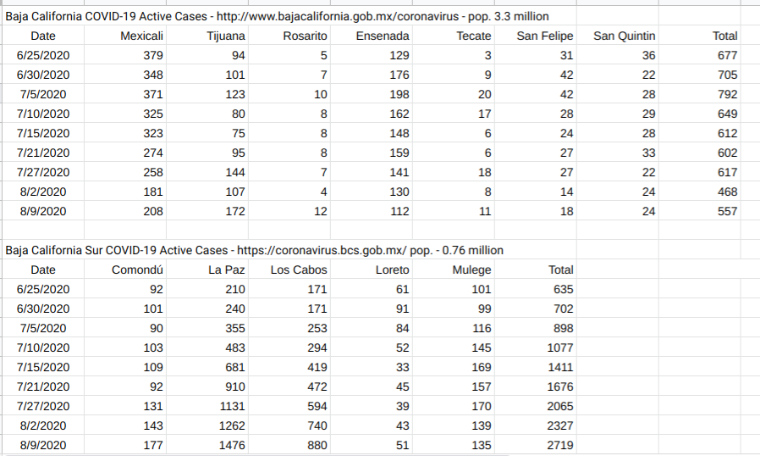 Baja California COVID-19 Active Cases - http://www.bajacalifornia.gob.mx/coronavirus - pop. 3.3 million

| Date | Mexicali | Tijuana | Rosarito | Ensenada | Tecate | San Felipe | San Quintin | Total |
|---|---|---|---|---|---|---|---|---|
| 6/25/2020 | 379 | 94 | 5 | 129 | 3 | 31 | 36 | 677 |
| 6/30/2020 | 348 | 101 | 7 | 176 | 9 | 42 | 22 | 705 |
| 7/5/2020 | 371 | 123 | 10 | 198 | 20 | 42 | 28 | 792 |
| 7/10/2020 | 325 | 80 | 8 | 162 | 17 | 28 | 29 | 649 |
| 7/15/2020 | 323 | 75 | 8 | 148 | 6 | 24 | 28 | 612 |
| 7/21/2020 | 274 | 95 | 8 | 159 | 6 | 27 | 33 | 602 |
| 7/27/2020 | 258 | 144 | 7 | 141 | 18 | 27 | 22 | 617 |
| 8/2/2020 | 181 | 107 | 4 | 130 | 8 | 14 | 24 | 468 |
| 8/9/2020 | 208 | 172 | 12 | 112 | 11 | 18 | 24 | 557 |

Baja California Sur COVID-19 Active Cases - https://coronavirus.bcs.gob.mx/ pop. - 0.76 million

| Date | Comondú | La Paz | Los Cabos | Loreto | Mulege | Total |
|---|---|---|---|---|---|---|
| 6/25/2020 | 92 | 210 | 171 | 61 | 101 | 635 |
| 6/30/2020 | 101 | 240 | 171 | 91 | 99 | 702 |
| 7/5/2020 | 90 | 355 | 253 | 84 | 116 | 898 |
| 7/10/2020 | 103 | 483 | 294 | 52 | 145 | 1077 |
| 7/15/2020 | 109 | 681 | 419 | 33 | 169 | 1411 |
| 7/21/2020 | 92 | 910 | 472 | 45 | 157 | 1676 |
| 7/27/2020 | 131 | 1131 | 594 | 39 | 170 | 2065 |
| 8/2/2020 | 143 | 1262 | 740 | 43 | 139 | 2327 |
| 8/9/2020 | 177 | 1476 | 880 | 51 | 135 | 2719 |